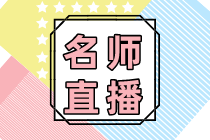 名师
直播